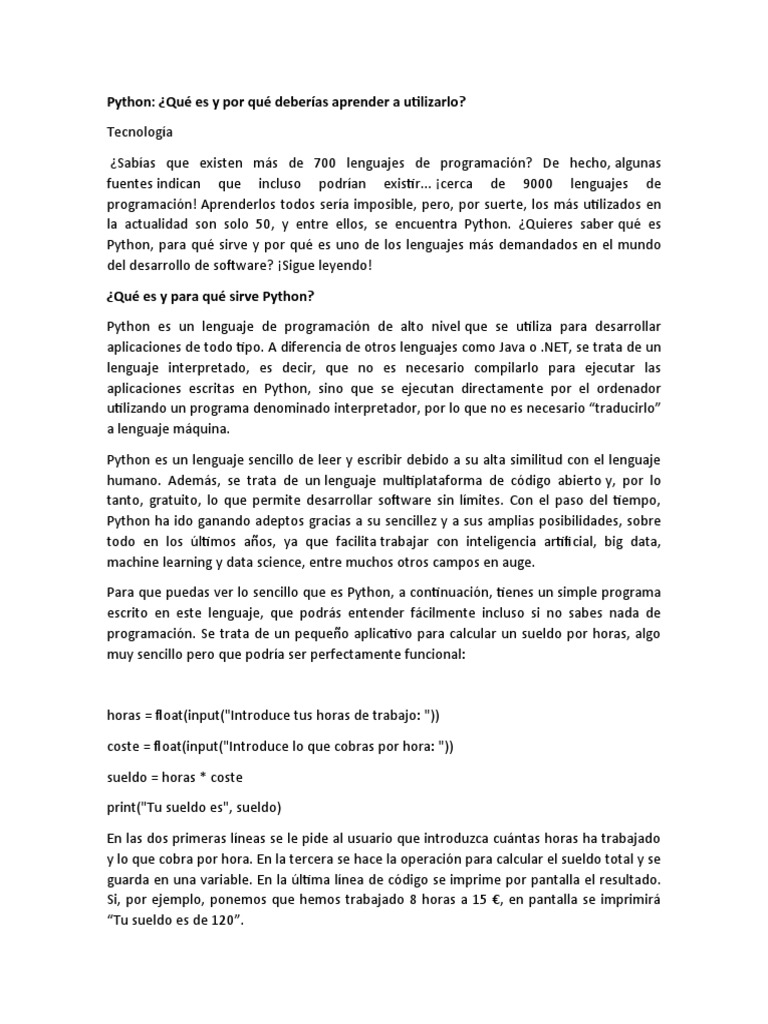 Python: ¿Qué es y por qué deberías aprender a utilizarlo?

Tecnología

¿Sabías que existen más de 700 lenguajes de programación? De hecho, algunas fuentes indican que incluso podrían existir... ¡cerca de 9000 lenguajes de programación! Aprenderlos todos sería imposible, pero, por suerte, los más utilizados en la actualidad son solo 50, y entre ellos, se encuentra Python. ¿Quieres saber qué es Python, para qué sirve y por qué es uno de los lenguajes más demandados en el mundo del desarrollo de software? ¡Sigue leyendo!

¿Qué es y para qué sirve Python?

Python es un lenguaje de programación de alto nivel que se utiliza para desarrollar aplicaciones de todo tipo. A diferencia de otros lenguajes como Java o .NET, se trata de un lenguaje interpretado, es decir, que no es necesario compilarlo para ejecutar las aplicaciones escritas en Python, sino que se ejecutan directamente por el ordenador utilizando un programa denominado interpretador, por lo que no es necesario “traducirlo” a lenguaje máquina.

Python es un lenguaje sencillo de leer y escribir debido a su alta similitud con el lenguaje humano. Además, se trata de un lenguaje multiplataforma de código abierto y, por lo tanto, gratuito, lo que permite desarrollar software sin límites. Con el paso del tiempo, Python ha ido ganando adeptos gracias a su sencillez y a sus amplias posibilidades, sobre todo en los últimos años, ya que facilita trabajar con inteligencia artificial, big data, machine learning y data science, entre muchos otros campos en auge.

Para que puedas ver lo sencillo que es Python, a continuación, tienes un simple programa escrito en este lenguaje, que podrás entender fácilmente incluso si no sabes nada de programación. Se trata de un pequeño aplicativo para calcular un sueldo por horas, algo muy sencillo pero que podría ser perfectamente funcional:

horas = float(input("Introduce tus horas de trabajo: "))

coste = float(input("Introduce lo que cobras por hora: "))

sueldo = horas * coste

print("Tu sueldo es", sueldo)

En las dos primeras líneas se le pide al usuario que introduzca cuántas horas ha trabajado y lo que cobra por hora. En la tercera se hace la operación para calcular el sueldo total y se guarda en una variable. En la última línea de código se imprime por pantalla el resultado. Si, por ejemplo, ponemos que hemos trabajado 8 horas a 15 €, en pantalla se imprimirá “Tu sueldo es de 120”.